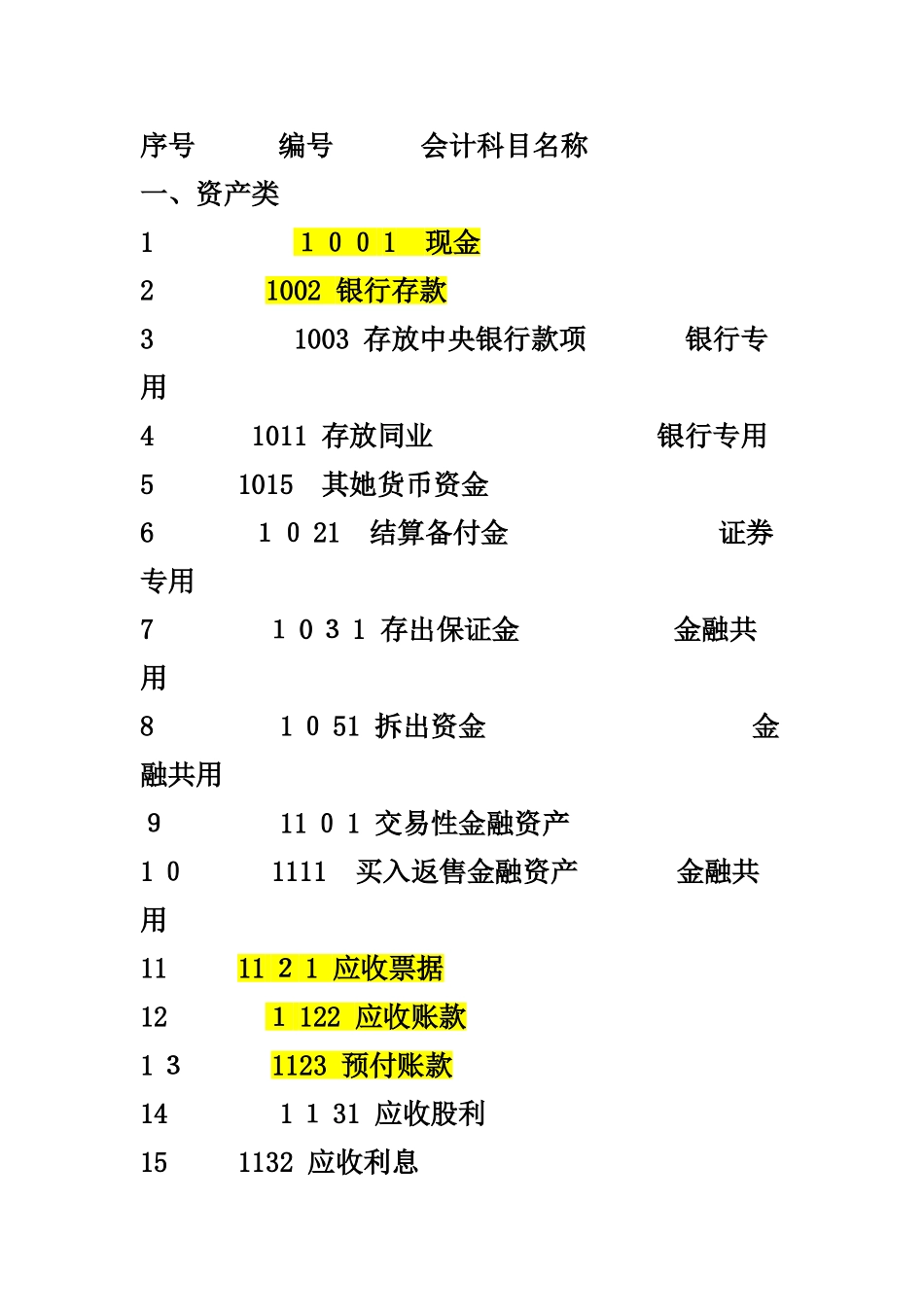 序号　　　编号　　　会计科目名称

一、资产类

1　　　　1 0 0 1　现金

2　　　1002 银行存款

3　　　　1003 存放中央银行款项　　　银行专用

4　　　1011 存放同业　　　　　　银行专用

5　　1015　其她货币资金

6　　　1 0 21　结算备付金　　　　　证券专用

7　　　1 0 3 1 存出保证金　　　　金融共用

8　　　1 0 51 拆出资金　　　　　　　金融共用

9　　　11 0 1 交易性金融资产

1 0　　1111　买入返售金融资产　　　金融共用

11　　11 2 1 应收票据

12　　　1 122 应收账款

1 3　　　1123 预付账款

14　　　1 1 31 应收股利

15　　1132 应收利息